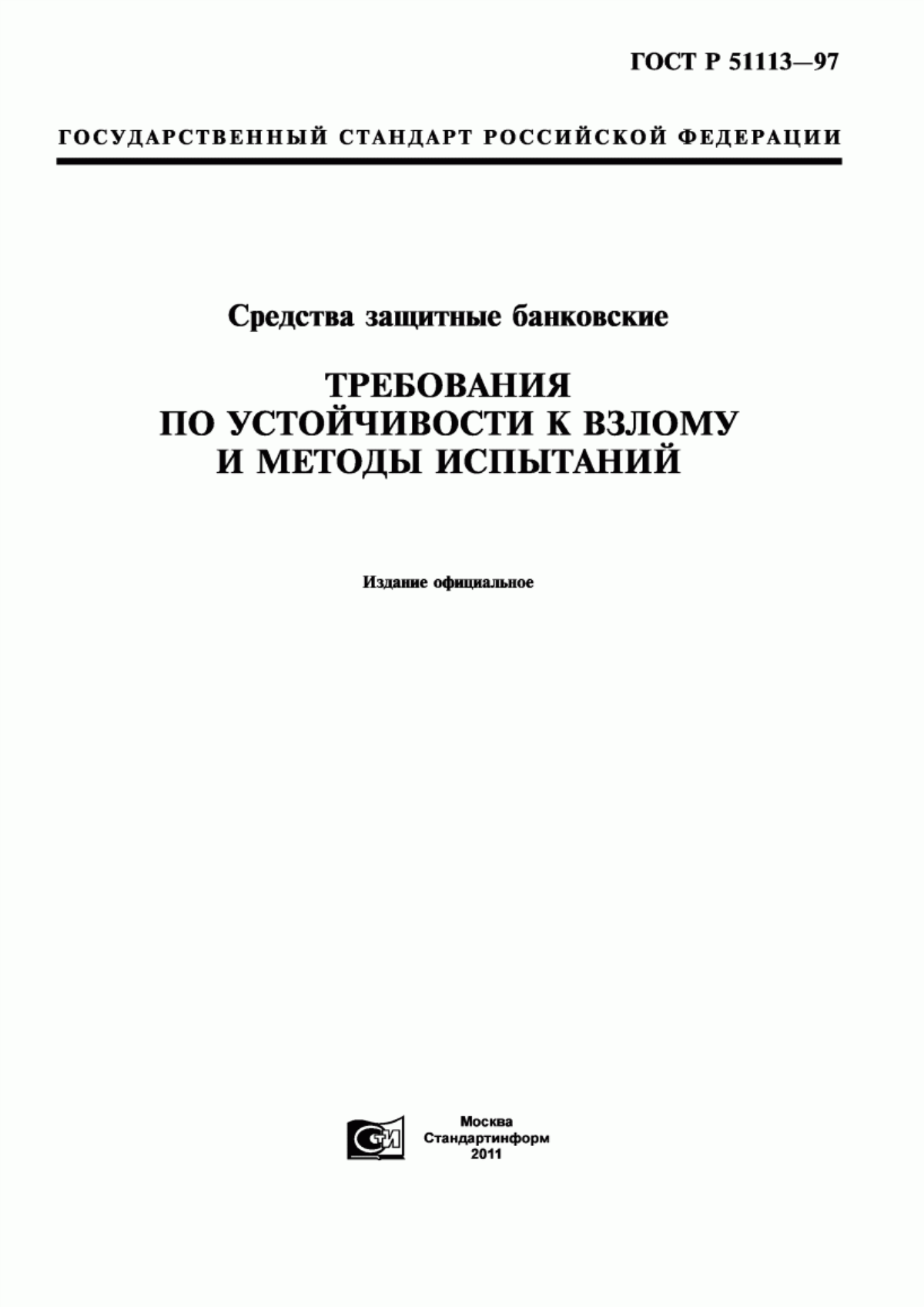 ГОСТ Р 51113—97

ГОСУДАРСТВЕННЫЙ СТАНДАРТ РОССИЙСКОЙ ФЕДЕРАЦИИ

Средства защитные банковские

ТРЕБОВАНИЯ ПО УСТОЙЧИВОСТИ К ВЗЛОМУ И МЕТОДЫ ИСПЫТАНИЙ

Издание официальное

СИ

Москва
Стандартинформ
2011